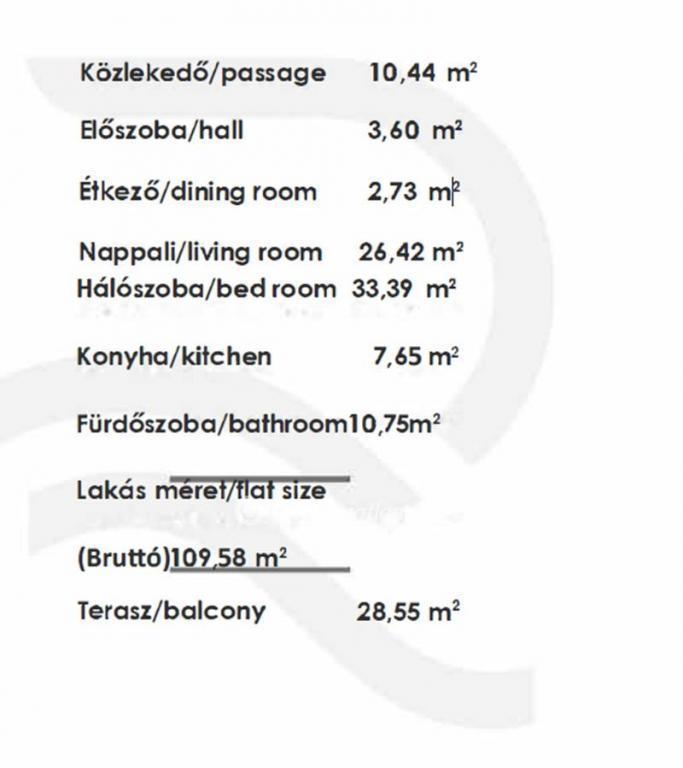 Közlekedő/passage 10,44 $m^2$

Előszoba/hall 3,60 $m^2$

Étkező/dining room 2,73 $m^2$

Nappali/living room 26,42 $m^2$
Hálószoba/bed room 33,39 $m^2$

Konyha/kitchen 7,65 $m^2$

Fürdőszoba/bathroom10,75$m^2$

Lakás méret/flat size

(Bruttó)109,58 $m^2$

Terasz/balcony 28,55 $m^2$